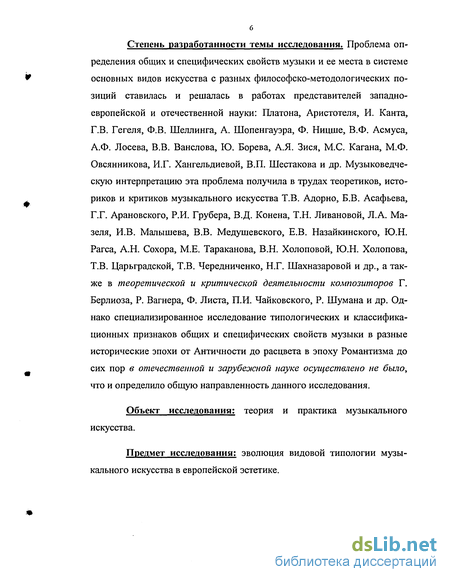 6

Степень разработанности темы исследования. Проблема определения общих и специфических свойств музыки и ее места в системе основных видов искусства с разных философско-методологических позиций ставилась и решалась в работах представителей западноевропейской и отечественной науки: Платона, Аристотеля, И. Канта, Г.В. Гегеля, Ф.В. Шеллинга, А. Шопенгауэра, Ф. Ницше, В.Ф. Асмуса, А.Ф. Лосева, В.В. Ванслова, Ю. Борева, А.Я. Зися, М.С. Кагана, М.Ф. Овсянникова, И.Г. Хангельдиевой, В.П. Шестакова и др. Музыковедческую интерпретацию эта проблема получила в трудах теоретиков, историков и критиков музыкального искусства Т.В. Адорно, Б.В. Асафьева, Г.Г. Арановского, Р.И. Грубера, В.Д. Конена, Т.Н. Ливановой, Л.А. Мазеля, И.В. Малышева, В.В. Медушевского, Е.В. Назайкинского, Ю.Н. Рагса, А.Н. Сохора, М.Е. Тараканова, В.Н. Холоповой, Ю.Н. Холопова, Т.В. Царьградской, Т.В. Чередниченко, Н.Г. Шахназаровой и др., а также в теоретической и критической деятельности композиторов Г. Берлиоза, Р. Вагнера, Ф. Листа, П.И. Чайковского, Р. Шумана и др. Однако специализированное исследование типологических и классификационных признаков общих и специфических свойств музыки в разные исторические эпохи от Античности до расцвета в эпоху Романтизма до сих пор в отечественной и зарубежной науке осуществлено не было, что и определило общую направленность данного исследования.

Объект исследования: теория и практика музыкального искусства.

Предмет исследования: эволюция видовой типологии музыкального искусства в европейской эстетике.

dsLib.net
библиотека диссертаций